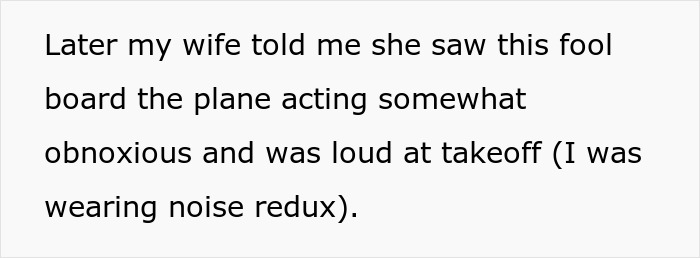 Later my wife told me she saw this fool board the plane acting somewhat obnoxious and was loud at takeoff (I was wearing noise redux).